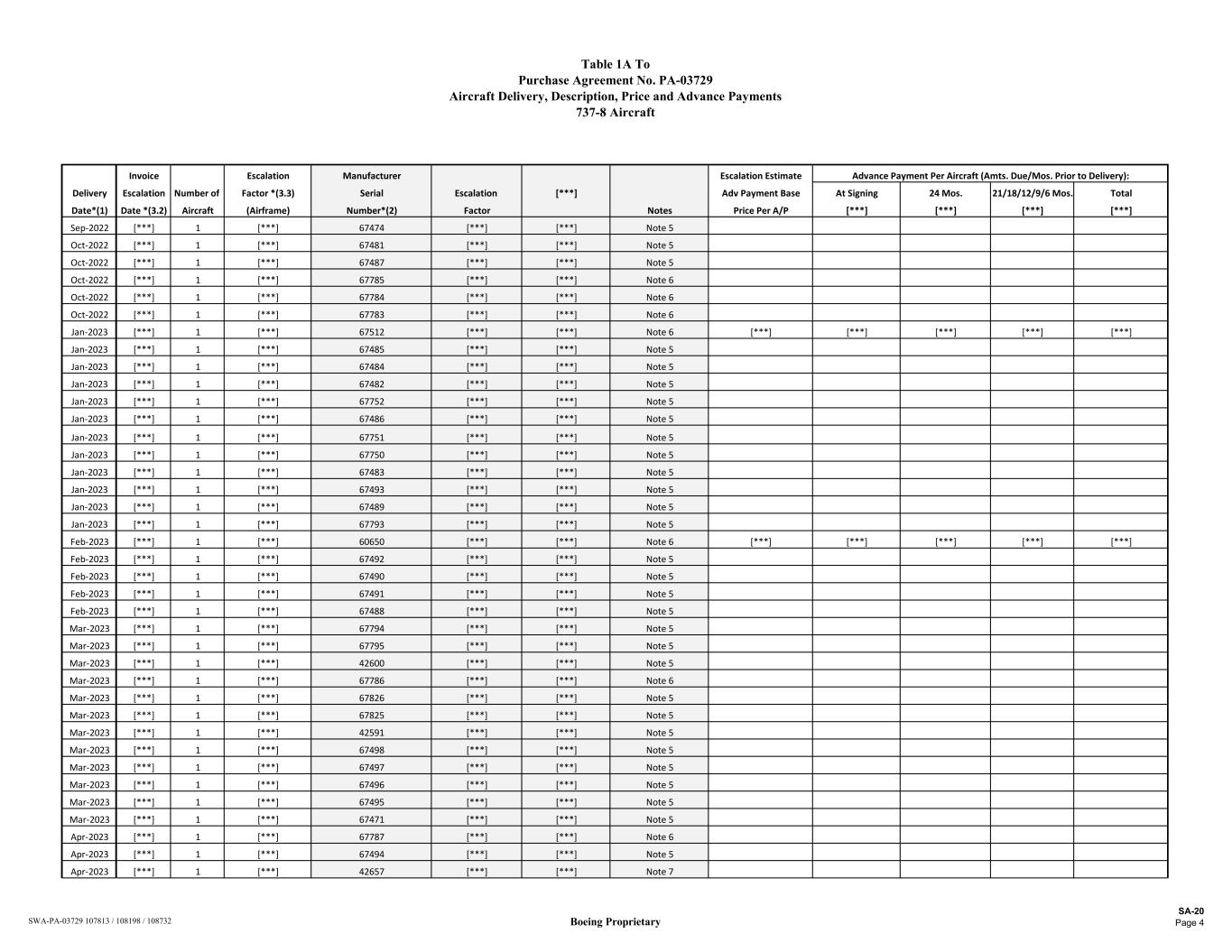 Table 1A To
Purchase Agreement No. PA-03729
Aircraft Delivery, Description, Price and Advance Payments
737-8 Aircraft

| Delivery Date*(1) | Invoice Escalation Date *(3.2) | Number of Aircraft | Escalation Factor *(3.3) (Airframe) | Manufacturer Serial Number*(2) | Escalation Factor | [***] | Notes | Escalation Estimate Adv Payment Base Price Per A/P | Advance Payment Per Aircraft (Amts. Due/Mos. Prior to Delivery): At Signing [***] | 24 Mos. [***] | 21/18/12/9/6 Mos. [***] | Total [***] |
|---|---|---|---|---|---|---|---|---|---|---|---|---|
| Sep-2022 | [***] | 1 | [***] | 67474 | [***] | [***] | Note 5 | | | | | |
| Oct-2022 | [***] | 1 | [***] | 67481 | [***] | [***] | Note 5 | | | | | |
| Oct-2022 | [***] | 1 | [***] | 67487 | [***] | [***] | Note 5 | | | | | |
| Oct-2022 | [***] | 1 | [***] | 67785 | [***] | [***] | Note 6 | | | | | |
| Oct-2022 | [***] | 1 | [***] | 67784 | [***] | [***] | Note 6 | | | | | |
| Oct-2022 | [***] | 1 | [***] | 67783 | [***] | [***] | Note 6 | | | | | |
| Jan-2023 | [***] | 1 | [***] | 67512 | [***] | [***] | Note 6 | [***] | [***] | [***] | [***] | [***] |
| Jan-2023 | [***] | 1 | [***] | 67485 | [***] | [***] | Note 5 | | | | | |
| Jan-2023 | [***] | 1 | [***] | 67484 | [***] | [***] | Note 5 | | | | | |
| Jan-2023 | [***] | 1 | [***] | 67482 | [***] | [***] | Note 5 | | | | | |
| Jan-2023 | [***] | 1 | [***] | 67752 | [***] | [***] | Note 5 | | | | | |
| Jan-2023 | [***] | 1 | [***] | 67486 | [***] | [***] | Note 5 | | | | | |
| Jan-2023 | [***] | 1 | [***] | 67751 | [***] | [***] | Note 5 | | | | | |
| Jan-2023 | [***] | 1 | [***] | 67750 | [***] | [***] | Note 5 | | | | | |
| Jan-2023 | [***] | 1 | [***] | 67483 | [***] | [***] | Note 5 | | | | | |
| Jan-2023 | [***] | 1 | [***] | 67493 | [***] | [***] | Note 5 | | | | | |
| Jan-2023 | [***] | 1 | [***] | 67489 | [***] | [***] | Note 5 | | | | | |
| Jan-2023 | [***] | 1 | [***] | 67793 | [***] | [***] | Note 5 | | | | | |
| Feb-2023 | [***] | 1 | [***] | 60650 | [***] | [***] | Note 6 | [***] | [***] | [***] | [***] | [***] |
| Feb-2023 | [***] | 1 | [***] | 67492 | [***] | [***] | Note 5 | | | | | |
| Feb-2023 | [***] | 1 | [***] | 67490 | [***] | [***] | Note 5 | | | | | |
| Feb-2023 | [***] | 1 | [***] | 67491 | [***] | [***] | Note 5 | | | | | |
| Feb-2023 | [***] | 1 | [***] | 67488 | [***] | [***] | Note 5 | | | | | |
| Mar-2023 | [***] | 1 | [***] | 67794 | [***] | [***] | Note 5 | | | | | |
| Mar-2023 | [***] | 1 | [***] | 67795 | [***] | [***] | Note 5 | | | | | |
| Mar-2023 | [***] | 1 | [***] | 42600 | [***] | [***] | Note 5 | | | | | |
| Mar-2023 | [***] | 1 | [***] | 67786 | [***] | [***] | Note 6 | | | | | |
| Mar-2023 | [***] | 1 | [***] | 67826 | [***] | [***] | Note 5 | | | | | |
| Mar-2023 | [***] | 1 | [***] | 67825 | [***] | [***] | Note 5 | | | | | |
| Mar-2023 | [***] | 1 | [***] | 42591 | [***] | [***] | Note 5 | | | | | |
| Mar-2023 | [***] | 1 | [***] | 67498 | [***] | [***] | Note 5 | | | | | |
| Mar-2023 | [***] | 1 | [***] | 67497 | [***] | [***] | Note 5 | | | | | |
| Mar-2023 | [***] | 1 | [***] | 67496 | [***] | [***] | Note 5 | | | | | |
| Mar-2023 | [***] | 1 | [***] | 67495 | [***] | [***] | Note 5 | | | | | |
| Mar-2023 | [***] | 1 | [***] | 67471 | [***] | [***] | Note 5 | | | | | |
| Apr-2023 | [***] | 1 | [***] | 67787 | [***] | [***] | Note 6 | | | | | |
| Apr-2023 | [***] | 1 | [***] | 67494 | [***] | [***] | Note 5 | | | | | |
| Apr-2023 | [***] | 1 | [***] | 42657 | [***] | [***] | Note 7 | | | | | |

SWA-PA-03729 107813 / 108198 / 108732
Boeing Proprietary
SA-20
Page 4